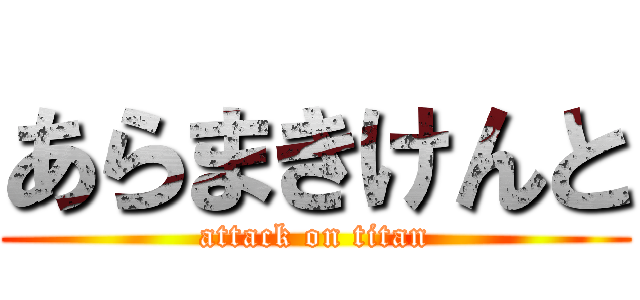 あらまきけんと

attack on titan